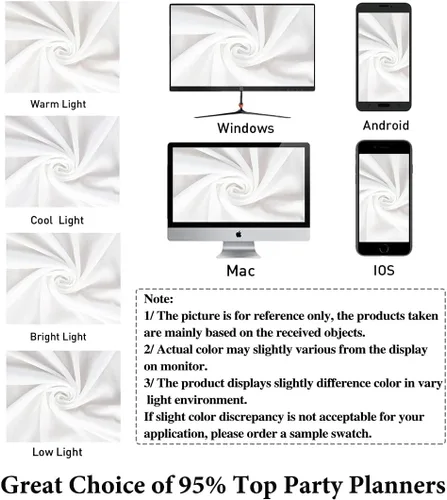 Warm Light

Cool  Light

Bright Light

Low Light

Windows

Android

Mac

IOS

Note:

1/ The picture is for reference only, the products taken are mainly based on the received objects.

2/ Actual color may slightly various from the display on monitor.

3/ The product displays slightly difference color in vary light environment.

If slight color discrepancy is not acceptable for your application, please order a sample swatch.

Great Choice of 95% Top Party Planners